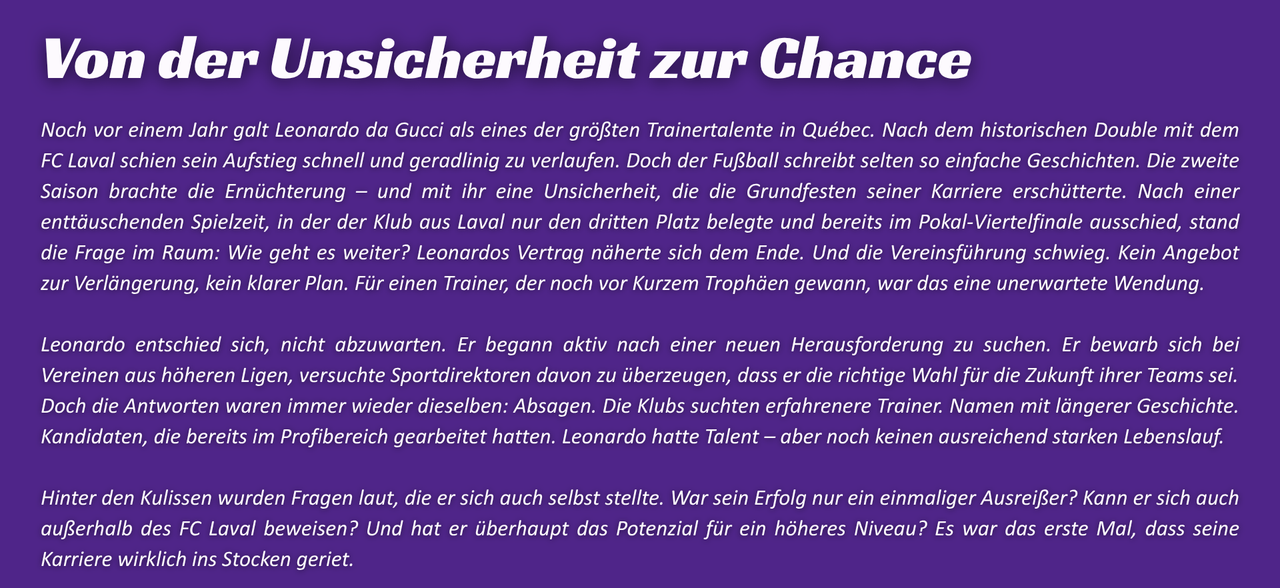 Von der Unsicherheit zur Chance

Noch vor einem Jahr galt Leonardo da Gucci als eines der größten Trainertalente in Québec. Nach dem historischen Double mit dem FC Laval schien sein Aufstieg schnell und geradlinig zu verlaufen. Doch der Fußball schreibt selten so einfache Geschichten. Die zweite Saison brachte die Ernüchterung – und mit ihr eine Unsicherheit, die die Grundfesten seiner Karriere erschütterte. Nach einer enttäuschenden Spielzeit, in der der Klub aus Laval nur den dritten Platz belegte und bereits im Pokal-Viertelfinale ausschied, stand die Frage im Raum: Wie geht es weiter? Leonardos Vertrag näherte sich dem Ende. Und die Vereinsführung schwieg. Kein Angebot zur Verlängerung, kein klarer Plan. Für einen Trainer, der noch vor Kurzem Trophäen gewann, war das eine unerwartete Wendung.

Leonardo entschied sich, nicht abzuwarten. Er begann aktiv nach einer neuen Herausforderung zu suchen. Er bewarb sich bei Vereinen aus höheren Ligen, versuchte Sportdirektoren davon zu überzeugen, dass er die richtige Wahl für die Zukunft ihrer Teams sei. Doch die Antworten waren immer wieder dieselben: Absagen. Die Klubs suchten erfahrenere Trainer. Namen mit längerer Geschichte. Kandidaten, die bereits im Profibereich gearbeitet hatten. Leonardo hatte Talent – aber noch keinen ausreichend starken Lebenslauf.

Hinter den Kulissen wurden Fragen laut, die er sich auch selbst stellte. War sein Erfolg nur ein einmaliger Ausreißer? Kann er sich auch außerhalb des FC Laval beweisen? Und hat er überhaupt das Potenzial für ein höheres Niveau? Es war das erste Mal, dass seine Karriere wirklich ins Stocken geriet.